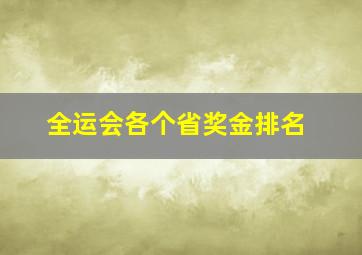 全运会各个省奖金排名